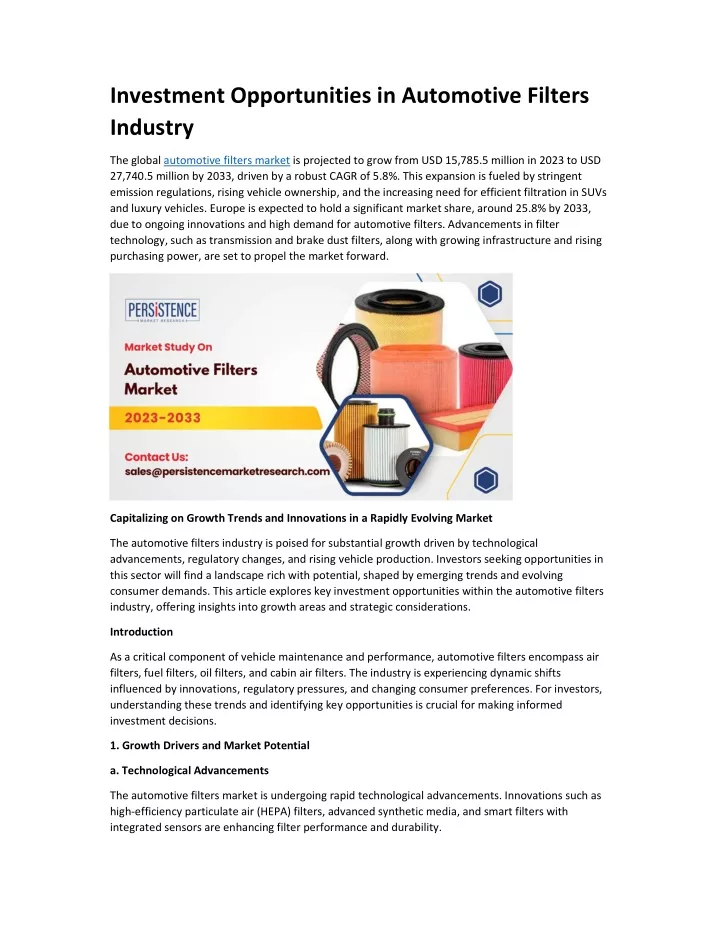 Investment Opportunities in Automotive Filters Industry

The global automotive filters market is projected to grow from USD 15,785.5 million in 2023 to USD 27,740.5 million by 2033, driven by a robust CAGR of 5.8%. This expansion is fueled by stringent emission regulations, rising vehicle ownership, and the increasing need for efficient filtration in SUVs and luxury vehicles. Europe is expected to hold a significant market share, around 25.8% by 2033, due to ongoing innovations and high demand for automotive filters. Advancements in filter technology, such as transmission and brake dust filters, along with growing infrastructure and rising purchasing power, are set to propel the market forward.

PERSISTENCE MARKET RESEARCH

Market Study On

Automotive Filters Market

2023-2033

Contact Us:
sales@persistencemarketresearch.com

Capitalizing on Growth Trends and Innovations in a Rapidly Evolving Market

The automotive filters industry is poised for substantial growth driven by technological advancements, regulatory changes, and rising vehicle production. Investors seeking opportunities in this sector will find a landscape rich with potential, shaped by emerging trends and evolving consumer demands. This article explores key investment opportunities within the automotive filters industry, offering insights into growth areas and strategic considerations.

Introduction

As a critical component of vehicle maintenance and performance, automotive filters encompass air filters, fuel filters, oil filters, and cabin air filters. The industry is experiencing dynamic shifts influenced by innovations, regulatory pressures, and changing consumer preferences. For investors, understanding these trends and identifying key opportunities is crucial for making informed investment decisions.

1. Growth Drivers and Market Potential

a. Technological Advancements

The automotive filters market is undergoing rapid technological advancements. Innovations such as high-efficiency particulate air (HEPA) filters, advanced synthetic media, and smart filters with integrated sensors are enhancing filter performance and durability.